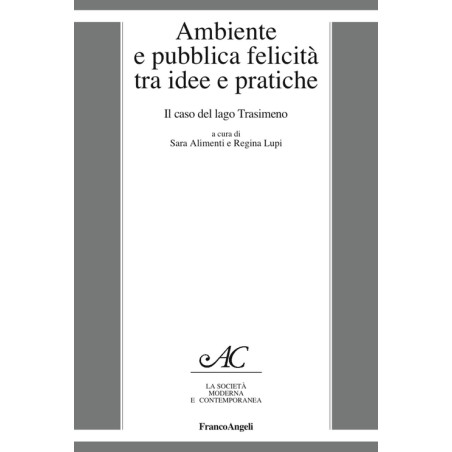 Ambiente
e pubblica felicità
tra idee e pratiche

Il caso del lago Trasimeno

a cura di
Sara Alimenti e Regina Lupi

AC

LA SOCIETÀ
MODERNA
E CONTEMPORANEA

FrancoAngeli